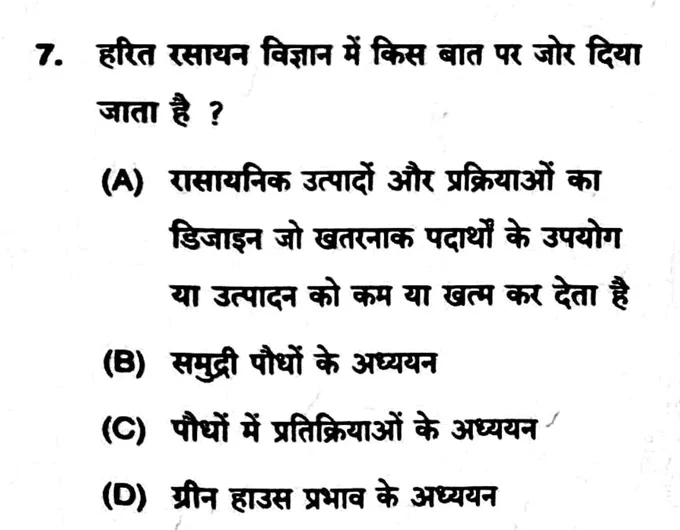 7. हरित रसायन विज्ञान में किस बात पर जोर दिया जाता है ?

(A) रासायनिक उत्पादों और प्रक्रियाओं का डिजाइन जो खतरनाक पदार्थों के उपयोग या उत्पादन को कम या खत्म कर देता है

(B) समुद्री पौधों के अध्ययन

(C) पौधों में प्रतिक्रियाओं के अध्ययन

(D) ग्रीन हाउस प्रभाव के अध्ययन